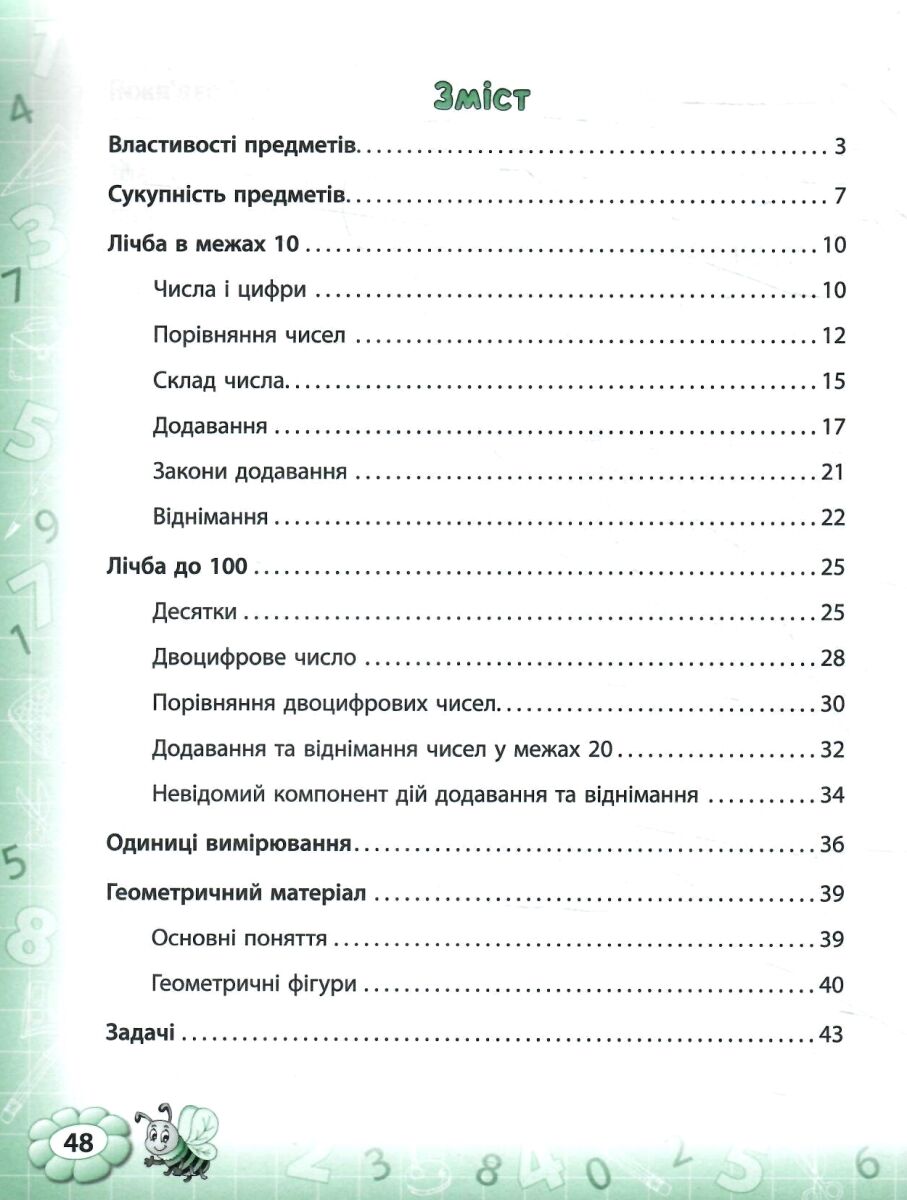 Зміст

Властивості предметів 3

Сукупність предметів 7

Лічба в межах 10 10

Числа і цифри 10

Порівняння чисел 12

Склад числа 15

Додавання 17

Закони додавання 21

Віднімання 22

Лічба до 100 25

Десятки 25

Двоцифрове число 28

Порівняння двоцифрових чисел 30

Додавання та віднімання чисел у межах 20 32

Невідомий компонент дій додавання та віднімання 34

Одиниці вимірювання 36

Геометричний матеріал 39

Основні поняття 39

Геометричні фігури 40

Задачі 43

48